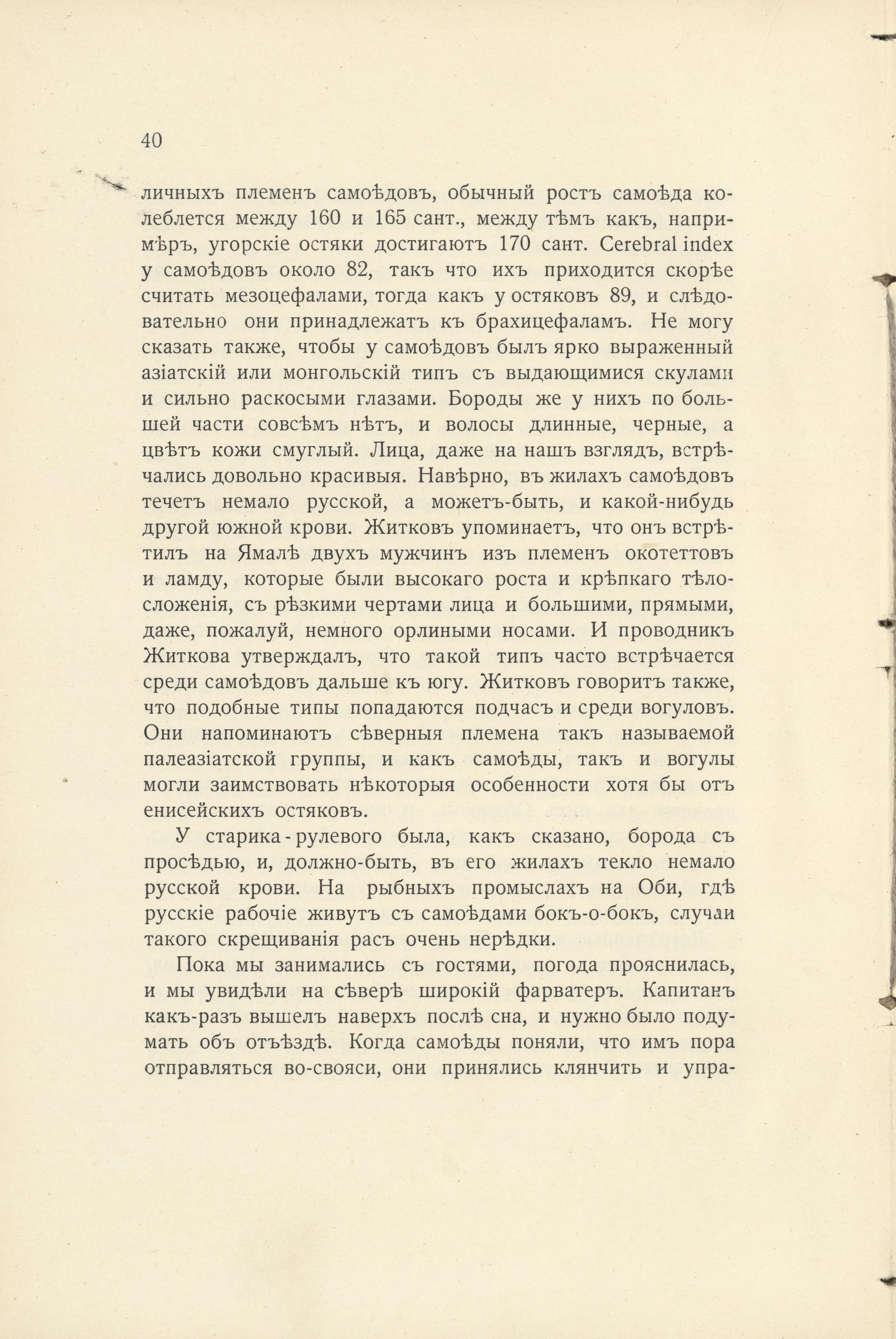 40

личныхъ племенъ самоѣдовъ, обычный ростъ самоѣда колеблется между 160 и 165 сант., между тѣмъ какъ, напримѣръ, угорскіе остяки достигаютъ 170 сант. Cerebral index у самоѣдовъ около 82, такъ что ихъ приходится скорѣе считать мезоцефалами, тогда какъ у остяковъ 89, и слѣдовательно они принадлежатъ къ брахицефаламъ. Не могу сказать также, чтобы у самоѣдовъ былъ ярко выраженный азіатскій или монгольскій типъ съ выдающимися скулами и сильно раскосыми глазами. Бороды же у нихъ по большей части совсѣмъ нѣтъ, и волосы длинные, черные, а цвѣтъ кожи смуглый. Лица, даже на нашъ взглядъ, встрѣчались довольно красивыя. Навѣрно, въ жилахъ самоѣдовъ течетъ немало русской, а можетъ-быть, и какой-нибудь другой южной крови. Житковъ упоминаетъ, что онъ встрѣтилъ на Ямалѣ двухъ мужчинъ изъ племенъ окотеттовъ и ламду, которые были высокаго роста и крѣпкаго тѣлосложенія, съ рѣзкими чертами лица и большими, прямыми, даже, пожалуй, немного орлиными носами. И проводникъ Житкова утверждалъ, что такой типъ часто встрѣчается среди самоѣдовъ дальше къ югу. Житковъ говоритъ также, что подобные типы попадаются подчасъ и среди вогуловъ. Они напоминаютъ сѣверныя племена такъ называемой палеазіатской группы, и какъ самоѣды, такъ и вогулы могли заимствовать нѣкоторыя особенности хотя бы отъ енисейскихъ остяковъ.

У старика-рулевого была, какъ сказано, борода съ просѣдью, и, должно-быть, въ его жилахъ текло немало русской крови. На рыбныхъ промыслахъ на Оби, гдѣ русскіе рабочіе живутъ съ самоѣдами бокъ-о-бокъ, случаи такого скрещиванія расъ очень нерѣдки.

Пока мы занимались съ гостями, погода прояснилась, и мы увидѣли на сѣверѣ широкій фарватеръ. Капитанъ какъ-разъ вышелъ наверхъ послѣ сна, и нужно было подумать объ отъѣздѣ. Когда самоѣды поняли, что имъ пора отправляться во-свояси, они принялись клянчить и упра-